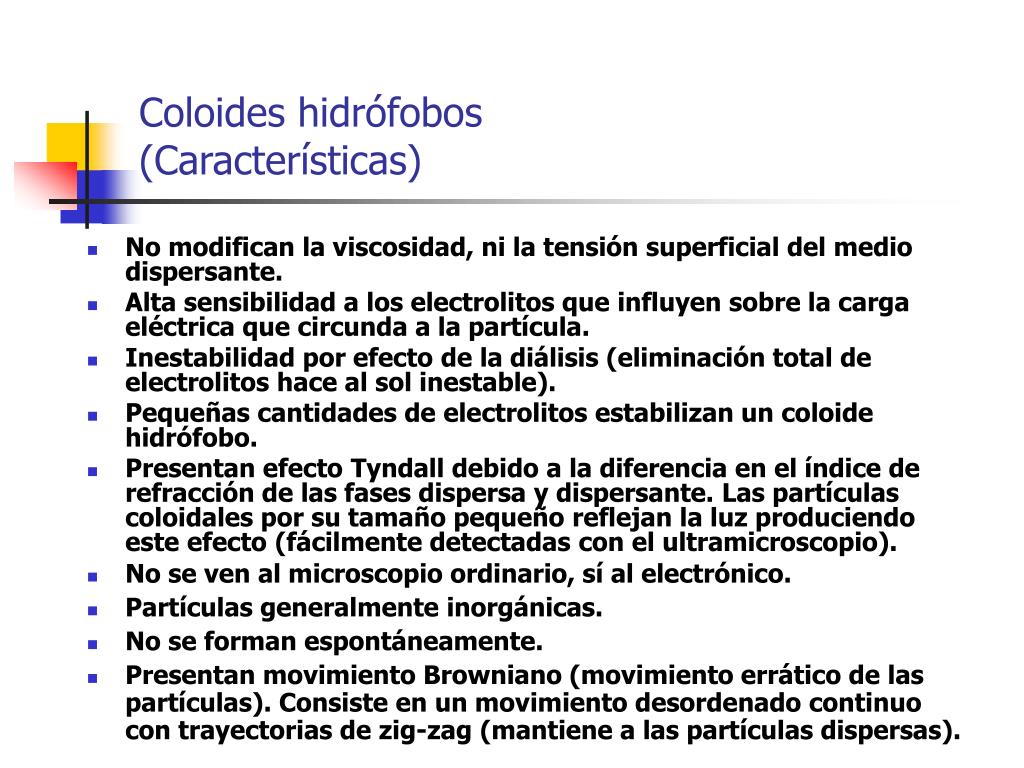 Coloides hidrófobos
(Características)

- No modifican la viscosidad, ni la tensión superficial del medio dispersante.
- Alta sensibilidad a los electrolitos que influyen sobre la carga eléctrica que circunda a la partícula.
- Inestabilidad por efecto de la diálisis (eliminación total de electrolitos hace al sol inestable).
- Pequeñas cantidades de electrolitos estabilizan un coloide hidrófobo.
- Presentan efecto Tyndall debido a la diferencia en el índice de refracción de las fases dispersa y dispersante. Las partículas coloidales por su tamaño pequeño reflejan la luz produciendo este efecto (fácilmente detectadas con el ultramicroscopio).
- No se ven al microscopio ordinario, sí al electrónico.
- Partículas generalmente inorgánicas.
- No se forman espontáneamente.
- Presentan movimiento Browniano (movimiento errático de las partículas). Consiste en un movimiento desordenado continuo con trayectorias de zig-zag (mantiene a las partículas dispersas).